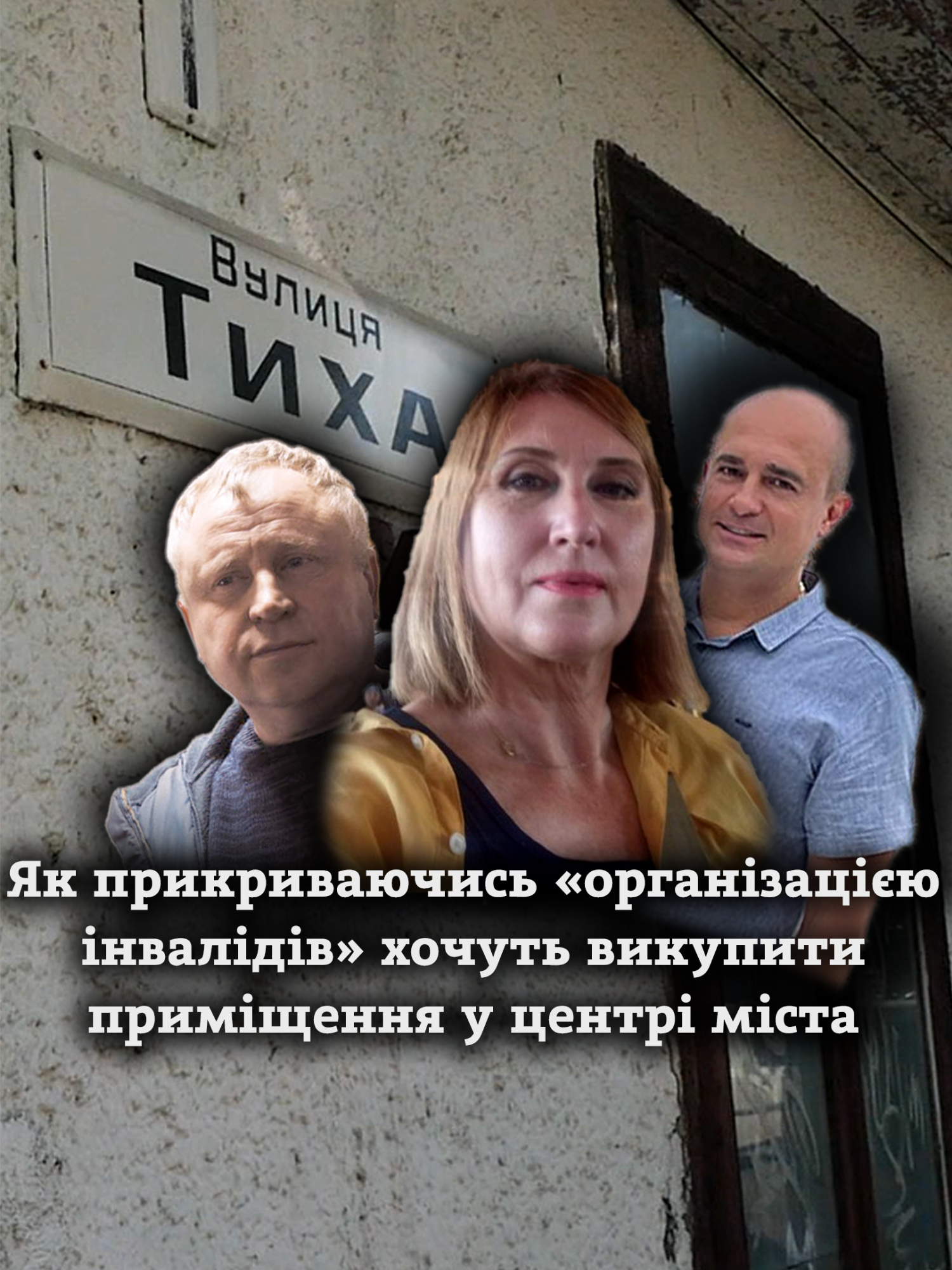 Вулиця
ТИХА

Як прикриваючись «організацією інвалідів» хочуть викупити приміщення у центрі міста